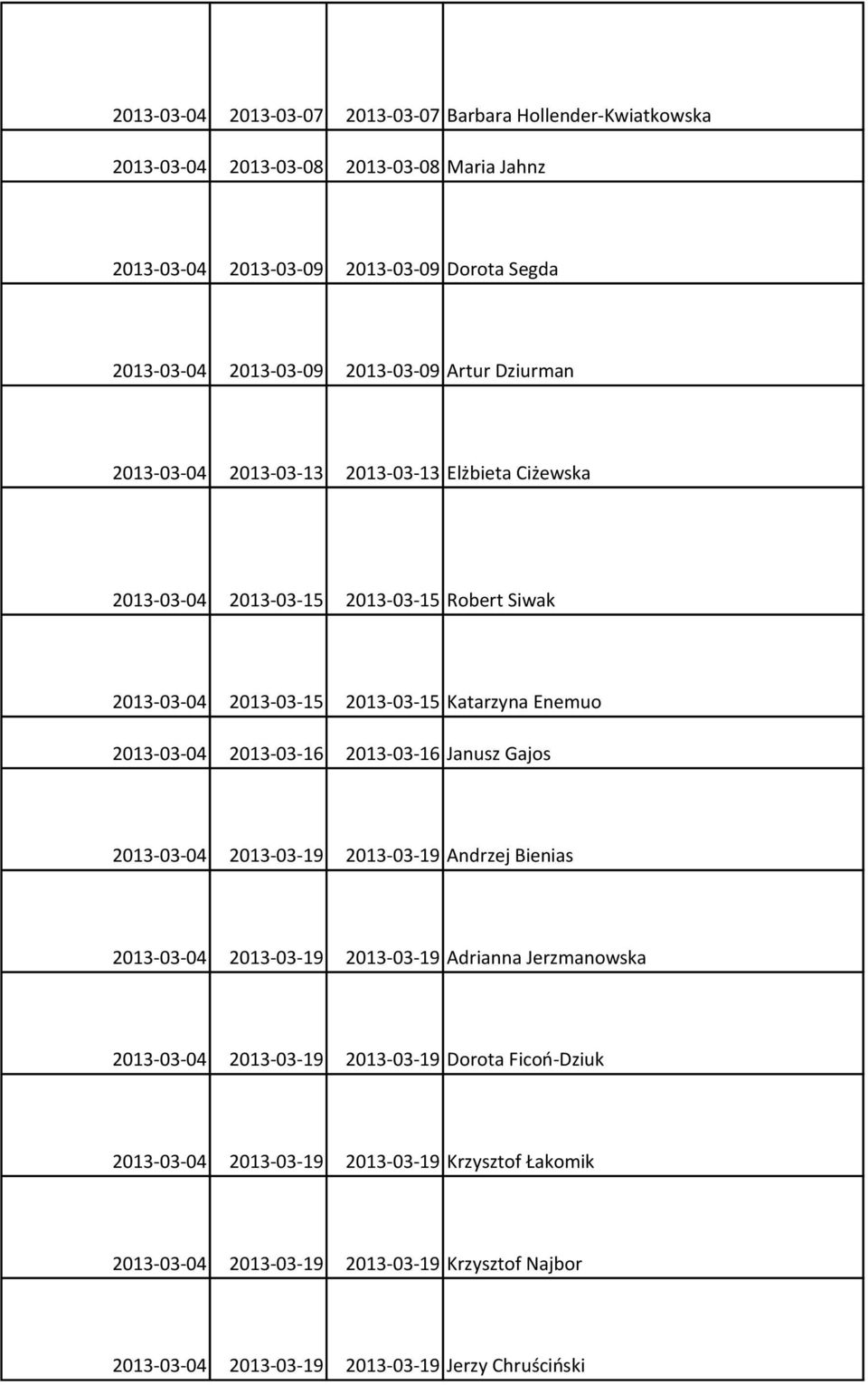 | | | | |
|---|---|---|---|
| 2013-03-04 | 2013-03-07 | 2013-03-07 | Barbara Hollender-Kwiatkowska |
| 2013-03-04 | 2013-03-08 | 2013-03-08 | Maria Jahnz |
| 2013-03-04 | 2013-03-09 | 2013-03-09 | Dorota Segda |
| 2013-03-04 | 2013-03-09 | 2013-03-09 | Artur Dziurman |
| 2013-03-04 | 2013-03-13 | 2013-03-13 | Elżbieta Ciżewska |
| 2013-03-04 | 2013-03-15 | 2013-03-15 | Robert Siwak |
| 2013-03-04 | 2013-03-15 | 2013-03-15 | Katarzyna Enemuo |
| 2013-03-04 | 2013-03-16 | 2013-03-16 | Janusz Gajos |
| 2013-03-04 | 2013-03-19 | 2013-03-19 | Andrzej Bienias |
| 2013-03-04 | 2013-03-19 | 2013-03-19 | Adrianna Jerzmanowska |
| 2013-03-04 | 2013-03-19 | 2013-03-19 | Dorota Ficoń-Dziuk |
| 2013-03-04 | 2013-03-19 | 2013-03-19 | Krzysztof Łakomik |
| 2013-03-04 | 2013-03-19 | 2013-03-19 | Krzysztof Najbor |
| 2013-03-04 | 2013-03-19 | 2013-03-19 | Jerzy Chruściński |